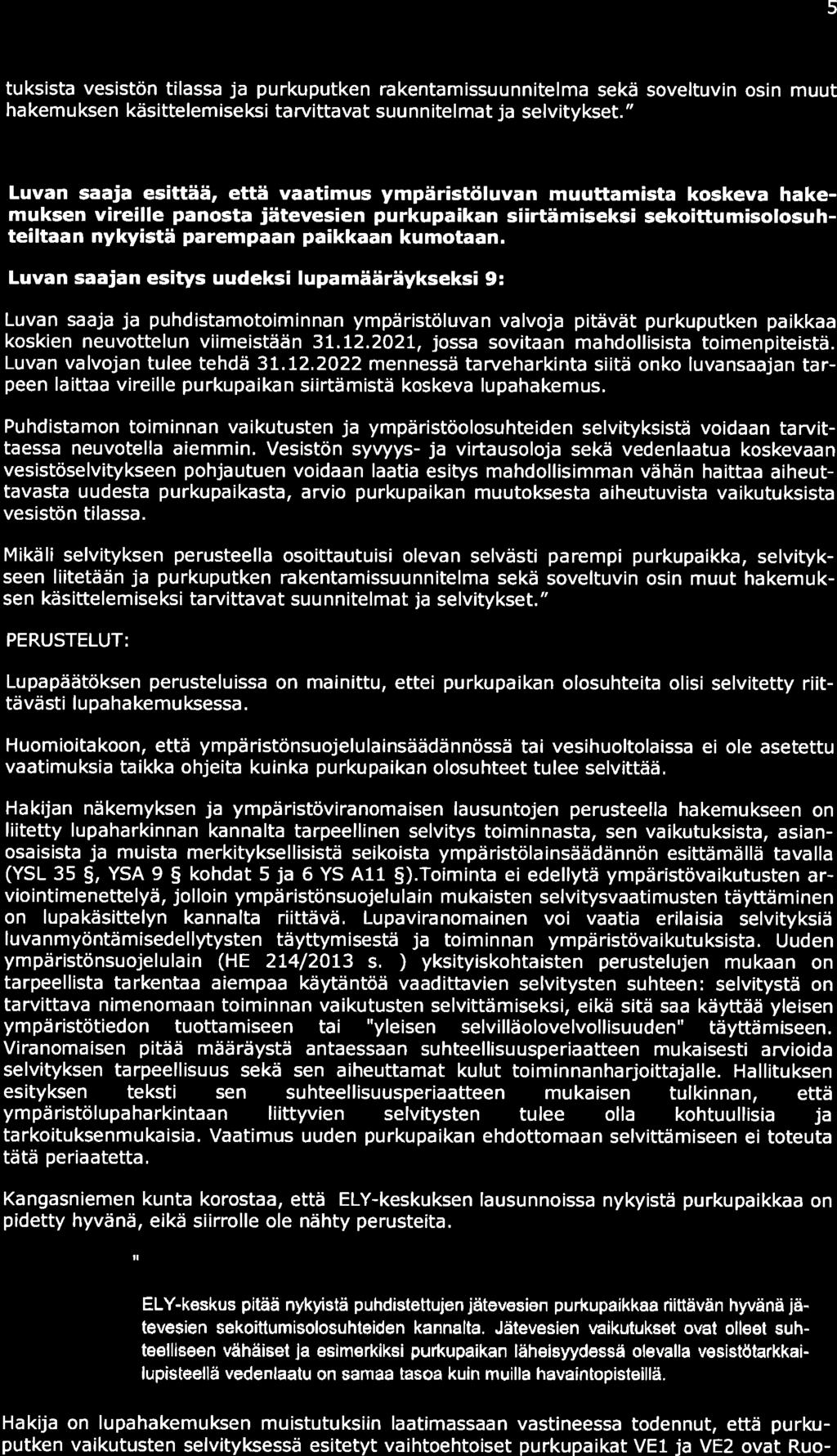 5

tuksista vesistön tilassa ja purkuputken rakentamissuunnitelma sekä soveltuvin osin muut hakemuksen käsittelemiseksi tarvittavat suunnitelmat ja selvitykset."

Luvan saaja esittää, että vaatimus ympäristöluvan muuttamista koskeva hakemuksen vireille panosta jätevesien purkupaikan siirtämiseksi sekoittumisolosuhteiltaan nykyistä parempaan paikkaan kumotaan.

Luvan saajan esitys uudeksi lupamääräykseksi 9:

Luvan saaja ja puhdistamotoiminnan ympäristöluvan valvoja pitävät purkuputken paikkaa koskien neuvottelun viimeistään 31.12.2021, jossa sovitaan mahdollisista toimenpiteistä. Luvan valvojan tulee tehdä 31.12.2022 mennessä tarveharkinta siitä onko luvansaajan tarpeen laittaa vireille purkupaikan siirtämistä koskeva lupahakemus.

Puhdistamon toiminnan vaikutusten ja ympäristöolosuhteiden selvityksistä voidaan tarvittaessa neuvotella aiemmin. Vesistön syvyys- ja virtausoloja sekä vedenlaatua koskevaan vesistöselvitykseen pohjautuen voidaan laatia esitys mahdollisimman vähän haittaa aiheuttavasta uudesta purkupaikasta, arvio purkupaikan muutoksesta aiheutuvista vaikutuksista vesistön tilassa.

Mikäli selvityksen perusteella osoittautuisi olevan selvästi parempi purkupaikka, selvitykseen liitetään ja purkuputken rakentamissuunnitelma sekä soveltuvin osin muut hakemuksen käsittelemiseksi tarvittavat suunnitelmat ja selvitykset."

PERUSTELUT:

Lupapäätöksen perusteluissa on mainittu, ettei purkupaikan olosuhteita olisi selvitetty riittävästi lupahakemuksessa.

Huomioitakoon, että ympäristönsuojelulainsäädännössä tai vesihuoltolaissa ei ole asetettu vaatimuksia taikka ohjeita kuinka purkupaikan olosuhteet tulee selvittää.

Hakijan näkemyksen ja ympäristöviranomaisen lausuntojen perusteella hakemukseen on liitetty lupaharkinnan kannalta tarpeellinen selvitys toiminnasta, sen vaikutuksista, asianosaisista ja muista merkityksellisistä seikoista ympäristölainsäädännön esittämällä tavalla (YSL 35 §, YSA 9 § kohdat 5 ja 6 YS A11 §).Toiminta ei edellytä ympäristövaikutusten arviointimenettelyä, jolloin ympäristönsuojelulain mukaisten selvitysvaatimusten täyttäminen on lupakäsittelyn kannalta riittävä. Lupaviranomainen voi vaatia erilaisia selvityksiä luvanmyöntämisedellytysten täyttymisestä ja toiminnan ympäristövaikutuksista. Uuden ympäristönsuojelulain (HE 214/2013 s. ) yksityiskohtaisten perustelujen mukaan on tarpeellista tarkentaa aiempaa käytäntöä vaadittavien selvitysten suhteen: selvitystä on tarvittava nimenomaan toiminnan vaikutusten selvittämiseksi, eikä sitä saa käyttää yleisen ympäristötiedon tuottamiseen tai "yleisen selvilläolovelvollisuuden" täyttämiseen. Viranomaisen pitää määräystä antaessaan suhteellisuusperiaatteen mukaisesti arvioida selvityksen tarpeellisuus sekä sen aiheuttamat kulut toiminnanharjoittajalle. Hallituksen esityksen teksti sen suhteellisuusperiaatteen mukaisen tulkinnan, että ympäristölupaharkintaan liittyvien selvitysten tulee olla kohtuullisia ja tarkoituksenmukaisia. Vaatimus uuden purkupaikan ehdottomaan selvittämiseen ei toteuta tätä periaatetta.

Kangasniemen kunta korostaa, että ELY-keskuksen lausunnoissa nykyistä purkupaikkaa on pidetty hyvänä, eikä siirrolle ole nähty perusteita.

"

ELY-keskus pitää nykyistä puhdistettujen jätevesien purkupaikkaa riittävän hyvänä jätevesien sekoittumisolosuhteiden kannalta. Jätevesien vaikutukset ovat olleet suhteelliseen vähäiset ja esimerkiksi purkupaikan läheisyydessä olevalla vesistötarkkailupisteellä vedenlaatu on samaa tasoa kuin muilla havaintopisteillä.

Hakija on lupahakemuksen muistutuksiin laatimassaan vastineessa todennut, että purkuputken vaikutusten selvityksessä esitetyt vaihtoehtoiset purkupaikat VE1 ja VE2 ovat Ruo-